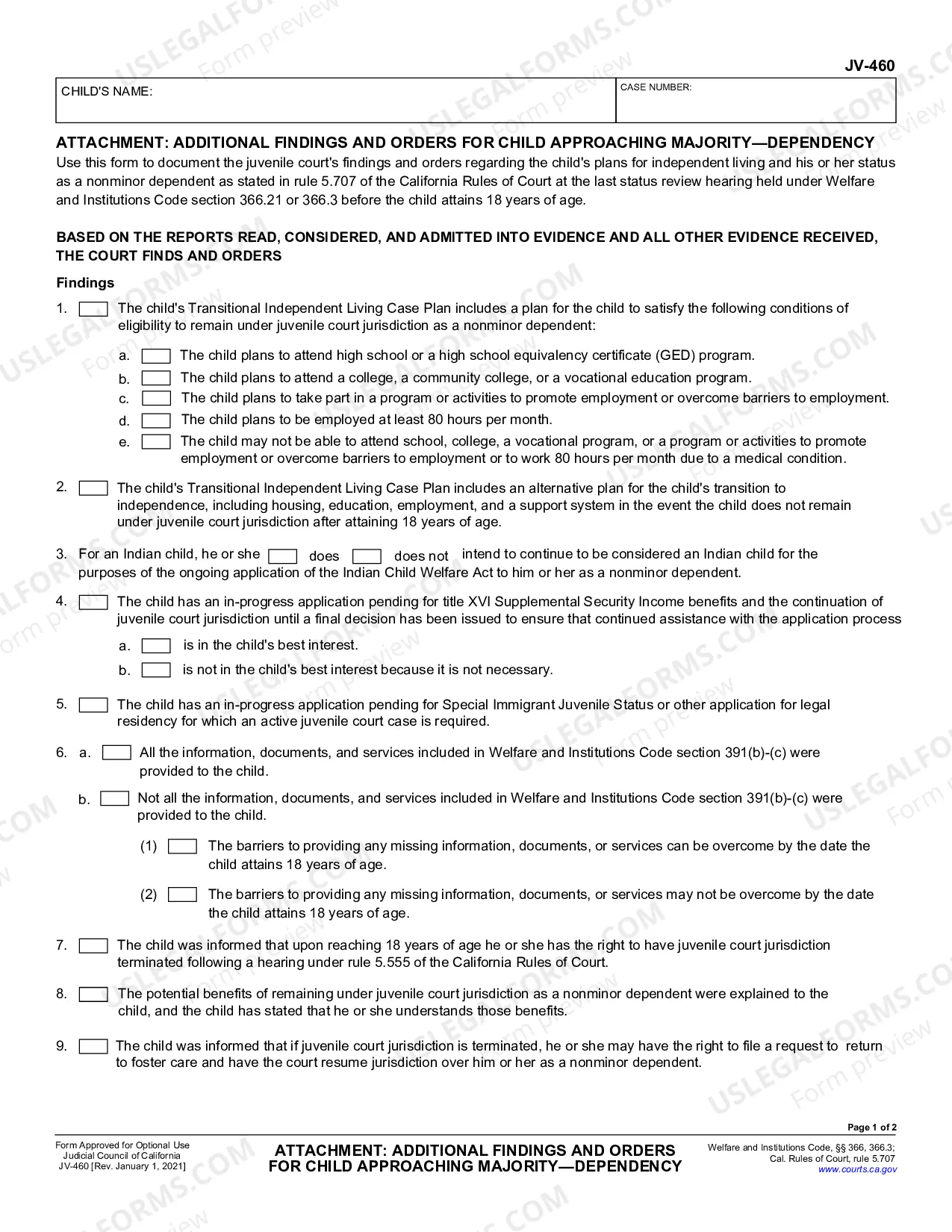 JV-460

CHILD'S NAME:

CASE NUMBER:

ATTACHMENT: ADDITIONAL FINDINGS AND ORDERS FOR CHILD APPROACHING MAJORITY—DEPENDENCY

Use this form to document the juvenile court's findings and orders regarding the child's plans for independent living and his or her status as a nonminor dependent as stated in rule 5.707 of the California Rules of Court at the last status review hearing held under Welfare and Institutions Code section 366.21 or 366.3 before the child attains 18 years of age.

BASED ON THE REPORTS READ, CONSIDERED, AND ADMITTED INTO EVIDENCE AND ALL OTHER EVIDENCE RECEIVED, THE COURT FINDS AND ORDERS

Findings

1. ☐ The child's Transitional Independent Living Case Plan includes a plan for the child to satisfy the following conditions of eligibility to remain under juvenile court jurisdiction as a nonminor dependent:

a. ☐ The child plans to attend high school or a high school equivalency certificate (GED) program.
b. ☐ The child plans to attend a college, a community college, or a vocational education program.
c. ☐ The child plans to take part in a program or activities to promote employment or overcome barriers to employment.
d. ☐ The child plans to be employed at least 80 hours per month.
e. ☐ The child may not be able to attend school, college, a vocational program, or a program or activities to promote employment or overcome barriers to employment or to work 80 hours per month due to a medical condition.

2. ☐ The child's Transitional Independent Living Case Plan includes an alternative plan for the child's transition to independence, including housing, education, employment, and a support system in the event the child does not remain under juvenile court jurisdiction after attaining 18 years of age.

3. For an Indian child, he or she ☐ does ☐ does not intend to continue to be considered an Indian child for the purposes of the ongoing application of the Indian Child Welfare Act to him or her as a nonminor dependent.

4. ☐ The child has an in-progress application pending for title XVI Supplemental Security Income benefits and the continuation of juvenile court jurisdiction until a final decision has been issued to ensure that continued assistance with the application process

a. ☐ is in the child's best interest.
b. ☐ is not in the child's best interest because it is not necessary.

5. ☐ The child has an in-progress application pending for Special Immigrant Juvenile Status or other application for legal residency for which an active juvenile court case is required.

6. a. ☐ All the information, documents, and services included in Welfare and Institutions Code section 391(b)-(c) were provided to the child.

b. ☐ Not all the information, documents, and services included in Welfare and Institutions Code section 391(b)-(c) were provided to the child.

(1) ☐ The barriers to providing any missing information, documents, or services can be overcome by the date the child attains 18 years of age.

(2) ☐ The barriers to providing any missing information, documents, or services may not be overcome by the date the child attains 18 years of age.

7. ☐ The child was informed that upon reaching 18 years of age he or she has the right to have juvenile court jurisdiction terminated following a hearing under rule 5.555 of the California Rules of Court.

8. ☐ The potential benefits of remaining under juvenile court jurisdiction as a nonminor dependent were explained to the child, and the child has stated that he or she understands those benefits.

9. ☐ The child was informed that if juvenile court jurisdiction is terminated, he or she may have the right to file a request to return to foster care and have the court resume jurisdiction over him or her as a nonminor dependent.

Page 1 of 2

Form Approved for Optional Use
Judicial Council of California
JV-460 [Rev. January 1, 2021]

ATTACHMENT: ADDITIONAL FINDINGS AND ORDERS FOR CHILD APPROACHING MAJORITY—DEPENDENCY

Welfare and Institutions Code, §§ 366, 366.3;
Cal. Rules of Court, rule 5.707
www.courts.ca.gov

USLEGALFORMS.COM
Form preview